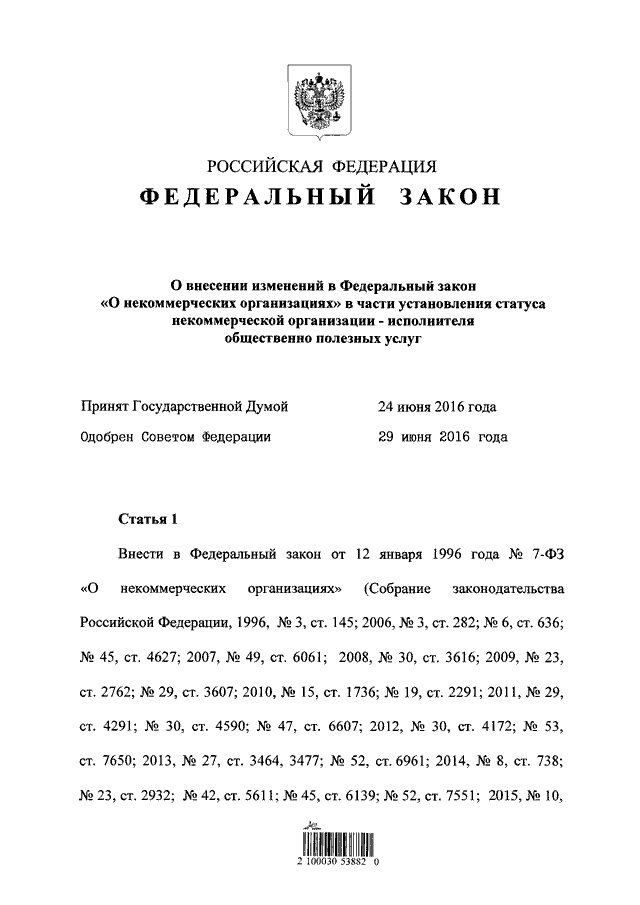 РОССИЙСКАЯ ФЕДЕРАЦИЯ

ФЕДЕРАЛЬНЫЙ ЗАКОН

О внесении изменений в Федеральный закон «О некоммерческих организациях» в части установления статуса некоммерческой организации - исполнителя общественно полезных услуг

Принят Государственной Думой 24 июня 2016 года

Одобрен Советом Федерации 29 июня 2016 года

Статья 1

Внести в Федеральный закон от 12 января 1996 года № 7-ФЗ «О некоммерческих организациях» (Собрание законодательства Российской Федерации, 1996, № 3, ст. 145; 2006, № 3, ст. 282; № 6, ст. 636; № 45, ст. 4627; 2007, № 49, ст. 6061; 2008, № 30, ст. 3616; 2009, № 23, ст. 2762; № 29, ст. 3607; 2010, № 15, ст. 1736; № 19, ст. 2291; 2011, № 29, ст. 4291; № 30, ст. 4590; № 47, ст. 6607; 2012, № 30, ст. 4172; № 53, ст. 7650; 2013, № 27, ст. 3464, 3477; № 52, ст. 6961; 2014, № 8, ст. 738; № 23, ст. 2932; № 42, ст. 5611; № 45, ст. 6139; № 52, ст. 7551; 2015, № 10,

2 100030 53882 0